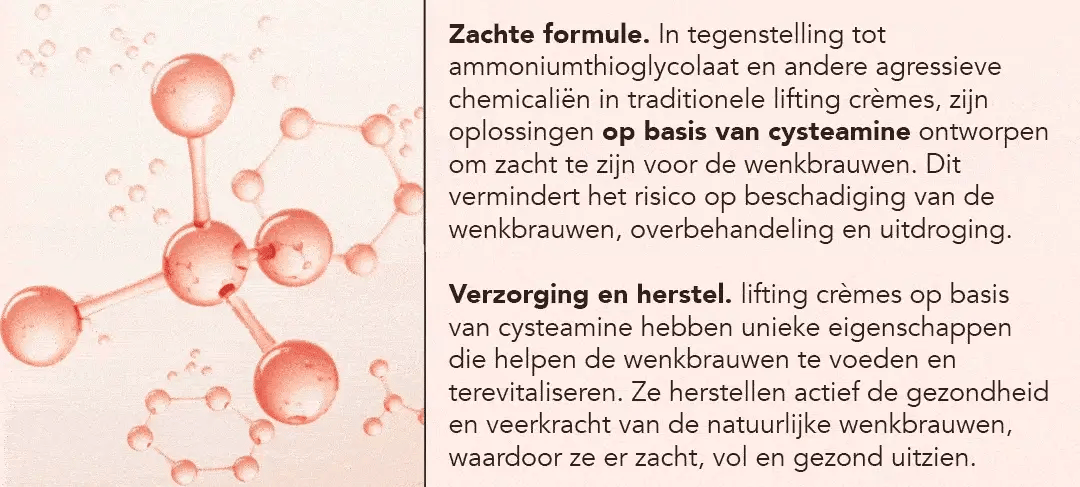 Zachte formule. In tegenstelling tot ammoniumthioglycolaat en andere agressieve chemicaliën in traditionele lifting crèmes, zijn oplossingen op basis van cysteamine ontworpen om zacht te zijn voor de wenkbrauwen. Dit vermindert het risico op beschadiging van de wenkbrauwen, overbehandeling en uitdroging.

Verzorging en herstel. lifting crèmes op basis van cysteamine hebben unieke eigenschappen die helpen de wenkbrauwen te voeden en terevitaliseren. Ze herstellen actief de gezondheid en veerkracht van de natuurlijke wenkbrauwen, waardoor ze er zacht, vol en gezond uitzien.